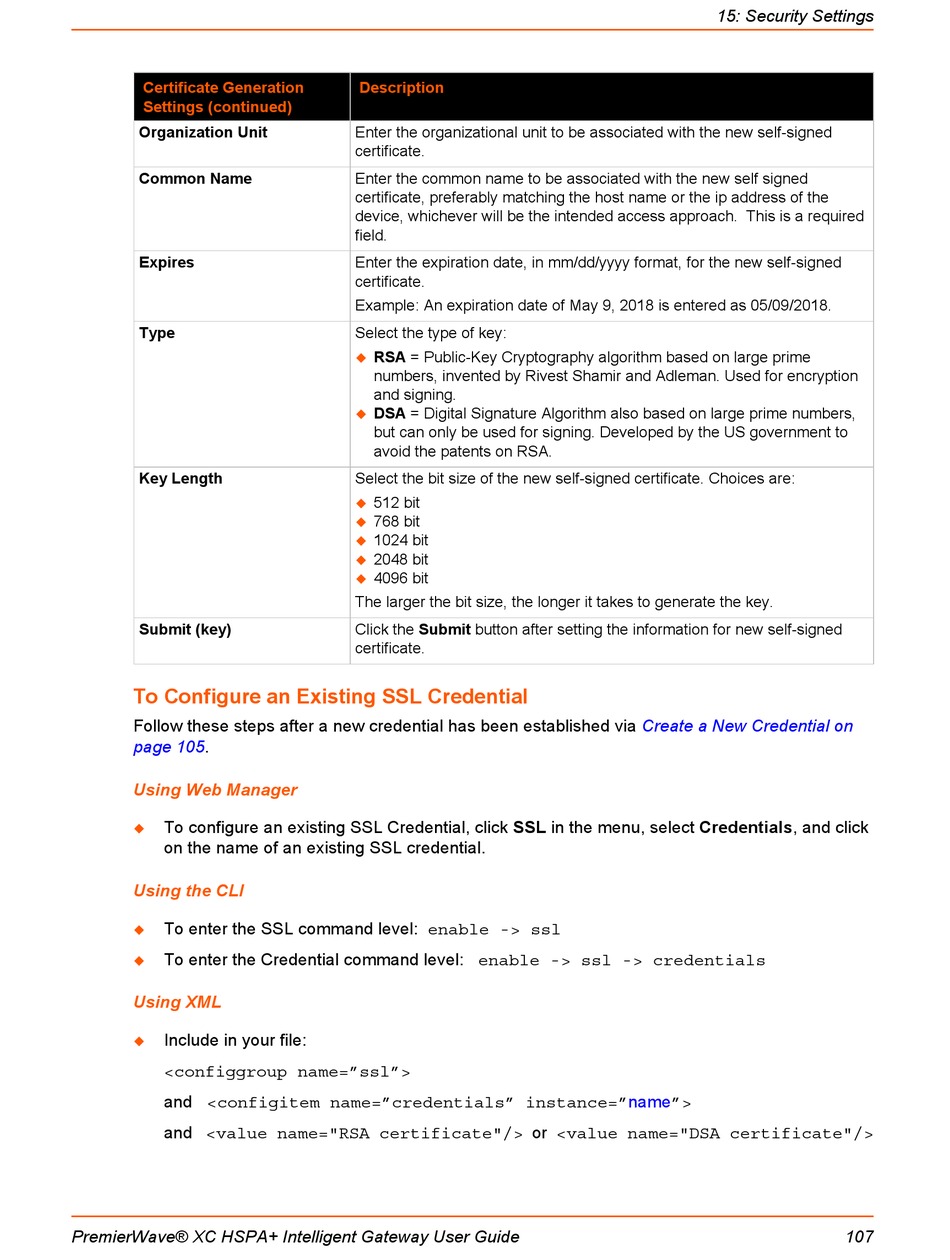 15: Security Settings

| Certificate Generation Settings (continued) | Description |
|---|---|
| Organization Unit | Enter the organizational unit to be associated with the new self-signed certificate. |
| Common Name | Enter the common name to be associated with the new self signed certificate, preferably matching the host name or the ip address of the device, whichever will be the intended access approach. This is a required field. |
| Expires | Enter the expiration date, in mm/dd/yyyy format, for the new self-signed certificate. Example: An expiration date of May 9, 2018 is entered as 05/09/2018. |
| Type | Select the type of key: ◆ RSA = Public-Key Cryptography algorithm based on large prime numbers, invented by Rivest Shamir and Adleman. Used for encryption and signing. ◆ DSA = Digital Signature Algorithm also based on large prime numbers, but can only be used for signing. Developed by the US government to avoid the patents on RSA. |
| Key Length | Select the bit size of the new self-signed certificate. Choices are: ◆ 512 bit ◆ 768 bit ◆ 1024 bit ◆ 2048 bit ◆ 4096 bit The larger the bit size, the longer it takes to generate the key. |
| Submit (key) | Click the Submit button after setting the information for new self-signed certificate. |

To Configure an Existing SSL Credential

Follow these steps after a new credential has been established via Create a New Credential on page 105.

Using Web Manager

◆ To configure an existing SSL Credential, click SSL in the menu, select Credentials, and click on the name of an existing SSL credential.

Using the CLI

◆ To enter the SSL command level: enable -> ssl

◆ To enter the Credential command level: enable -> ssl -> credentials

Using XML

◆ Include in your file:

<configgroup name="ssl">

and <configitem name="credentials" instance="name">

and <value name="RSA certificate"/> or <value name="DSA certificate"/>

PremierWave® XC HSPA+ Intelligent Gateway User Guide 107